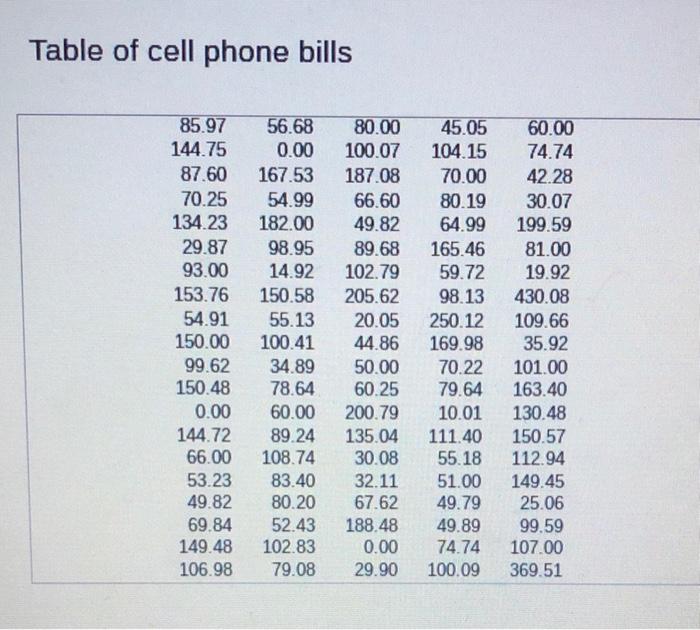 Table of cell phone bills

| 85.97 | 56.68 | 80.00 | 45.05 | 60.00 |
|---|---|---|---|---|
| 144.75 | 0.00 | 100.07 | 104.15 | 74.74 |
| 87.60 | 167.53 | 187.08 | 70.00 | 42.28 |
| 70.25 | 54.99 | 66.60 | 80.19 | 30.07 |
| 134.23 | 182.00 | 49.82 | 64.99 | 199.59 |
| 29.87 | 98.95 | 89.68 | 165.46 | 81.00 |
| 93.00 | 14.92 | 102.79 | 59.72 | 19.92 |
| 153.76 | 150.58 | 205.62 | 98.13 | 430.08 |
| 54.91 | 55.13 | 20.05 | 250.12 | 109.66 |
| 150.00 | 100.41 | 44.86 | 169.98 | 35.92 |
| 99.62 | 34.89 | 50.00 | 70.22 | 101.00 |
| 150.48 | 78.64 | 60.25 | 79.64 | 163.40 |
| 0.00 | 60.00 | 200.79 | 10.01 | 130.48 |
| 144.72 | 89.24 | 135.04 | 111.40 | 150.57 |
| 66.00 | 108.74 | 30.08 | 55.18 | 112.94 |
| 53.23 | 83.40 | 32.11 | 51.00 | 149.45 |
| 49.82 | 80.20 | 67.62 | 49.79 | 25.06 |
| 69.84 | 52.43 | 188.48 | 49.89 | 99.59 |
| 149.48 | 102.83 | 0.00 | 74.74 | 107.00 |
| 106.98 | 79.08 | 29.90 | 100.09 | 369.51 |